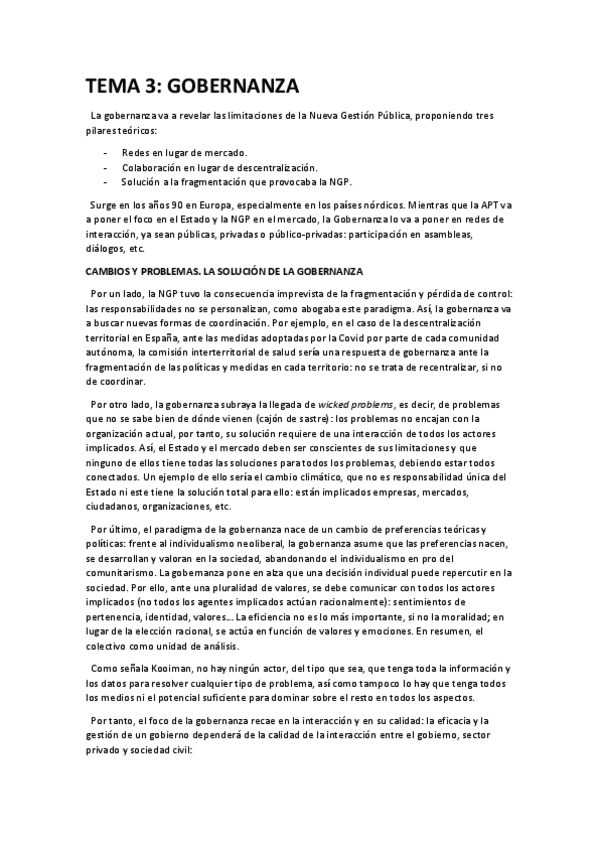 TEMA 3: GOBERNANZA

La gobernanza va a revelar las limitaciones de la Nueva Gestión Pública, proponiendo tres pilares teóricos:

- Redes en lugar de mercado.
- Colaboración en lugar de descentralización.
- Solución a la fragmentación que provocaba la NGP.

Surge en los años 90 en Europa, especialmente en los países nórdicos. Mientras que la APT va a poner el foco en el Estado y la NGP en el mercado, la Gobernanza lo va a poner en redes de interacción, ya sean públicas, privadas o público-privadas: participación en asambleas, diálogos, etc.

CAMBIOS Y PROBLEMAS. LA SOLUCIÓN DE LA GOBERNANZA

Por un lado, la NGP tuvo la consecuencia imprevista de la fragmentación y pérdida de control: las responsabilidades no se personalizan, como abogaba este paradigma. Así, la gobernanza va a buscar nuevas formas de coordinación. Por ejemplo, en el caso de la descentralización territorial en España, ante las medidas adoptadas por la Covid por parte de cada comunidad autónoma, la comisión interterritorial de salud sería una respuesta de gobernanza ante la fragmentación de las políticas y medidas en cada territorio: no se trata de recentralizar, si no de coordinar.

Por otro lado, la gobernanza subraya la llegada de wicked problems, es decir, de problemas que no se sabe bien de dónde vienen (cajón de sastre): los problemas no encajan con la organización actual, por tanto, su solución requiere de una interacción de todos los actores implicados. Así, el Estado y el mercado deben ser conscientes de sus limitaciones y que ninguno de ellos tiene todas las soluciones para todos los problemas, debiendo estar todos conectados. Un ejemplo de ello sería el cambio climático, que no es responsabilidad única del Estado ni este tiene la solución total para ello: están implicados empresas, mercados, ciudadanos, organizaciones, etc.

Por último, el paradigma de la gobernanza nace de un cambio de preferencias teóricas y políticas: frente al individualismo neoliberal, la gobernanza asume que las preferencias nacen, se desarrollan y valoran en la sociedad, abandonando el individualismo en pro del comunitarismo. La gobernanza pone en alza que una decisión individual puede repercutir en la sociedad. Por ello, ante una pluralidad de valores, se debe comunicar con todos los actores implicados (no todos los agentes implicados actúan racionalmente): sentimientos de pertenencia, identidad, valores... La eficiencia no es lo más importante, si no la moralidad; en lugar de la elección racional, se actúa en función de valores y emociones. En resumen, el colectivo como unidad de análisis.

Como señala Kooiman, no hay ningún actor, del tipo que sea, que tenga toda la información y los datos para resolver cualquier tipo de problema, así como tampoco lo hay que tenga todos los medios ni el potencial suficiente para dominar sobre el resto en todos los aspectos.

Por tanto, el foco de la gobernanza recae en la interacción y en su calidad: la eficacia y la gestión de un gobierno dependerá de la calidad de la interacción entre el gobierno, sector privado y sociedad civil: